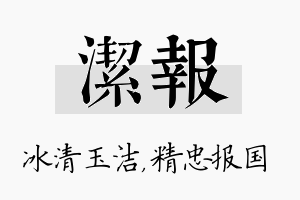 潔報

冰清玉洁,精忠报国